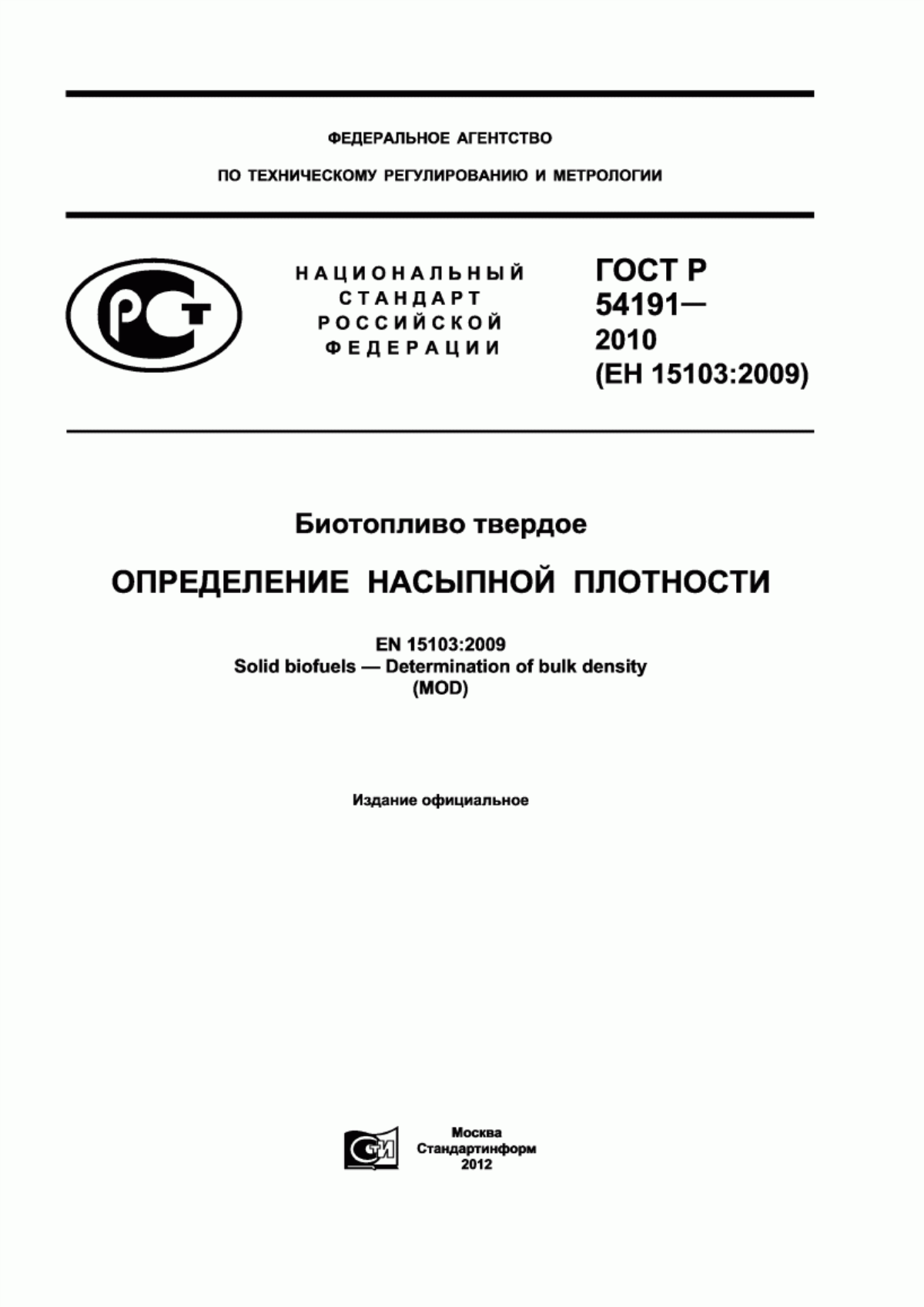 ФЕДЕРАЛЬНОЕ АГЕНТСТВО

ПО ТЕХНИЧЕСКОМУ РЕГУЛИРОВАНИЮ И МЕТРОЛОГИИ

РСТ

НАЦИОНАЛЬНЫЙ СТАНДАРТ РОССИЙСКОЙ ФЕДЕРАЦИИ

ГОСТ Р 54191— 2010 (ЕН 15103:2009)

Биотопливо твердое

ОПРЕДЕЛЕНИЕ НАСЫПНОЙ ПЛОТНОСТИ

EN 15103:2009
Solid biofuels — Determination of bulk density
(MOD)

Издание официальное

СТИ

Москва
Стандартинформ
2012